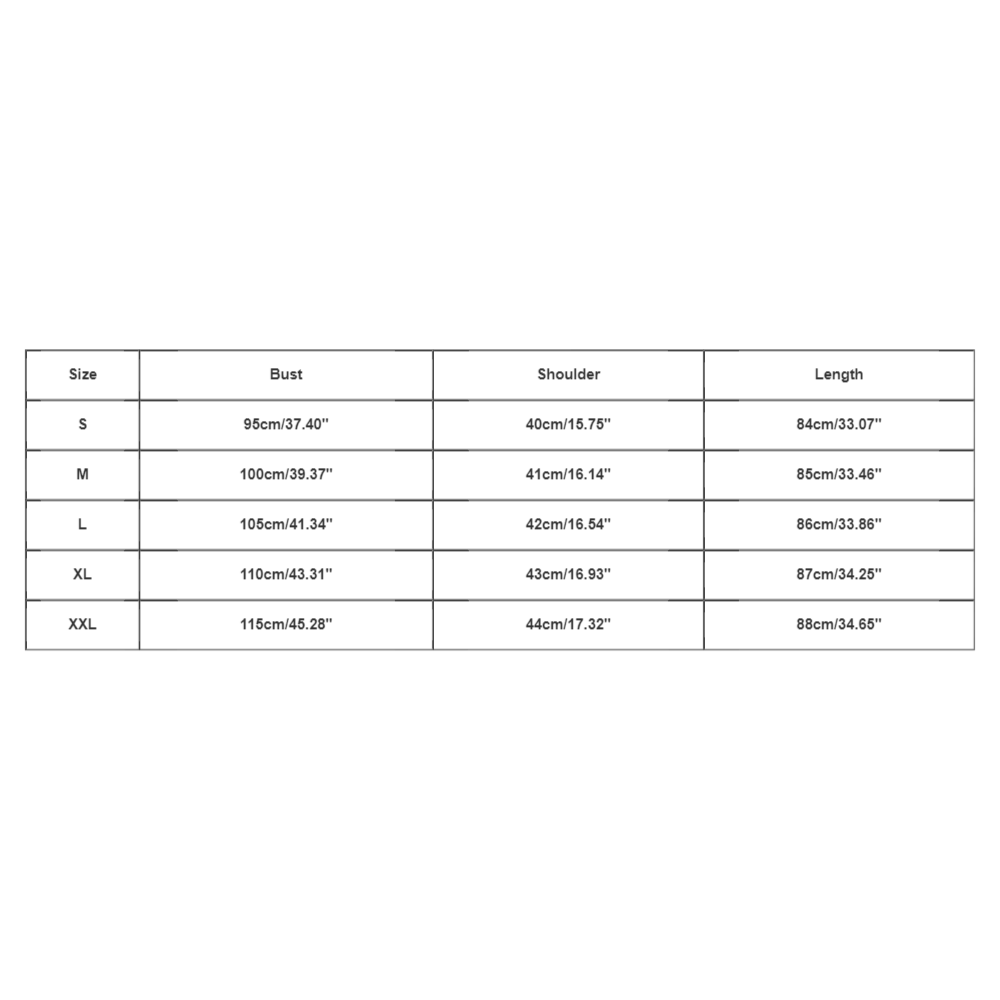 | Size | Bust | Shoulder | Length |
|---|---|---|---|
| S | 95cm/37.40'' | 40cm/15.75'' | 84cm/33.07'' |
| M | 100cm/39.37'' | 41cm/16.14'' | 85cm/33.46'' |
| L | 105cm/41.34'' | 42cm/16.54'' | 86cm/33.86'' |
| XL | 110cm/43.31'' | 43cm/16.93'' | 87cm/34.25'' |
| XXL | 115cm/45.28'' | 44cm/17.32'' | 88cm/34.65'' |